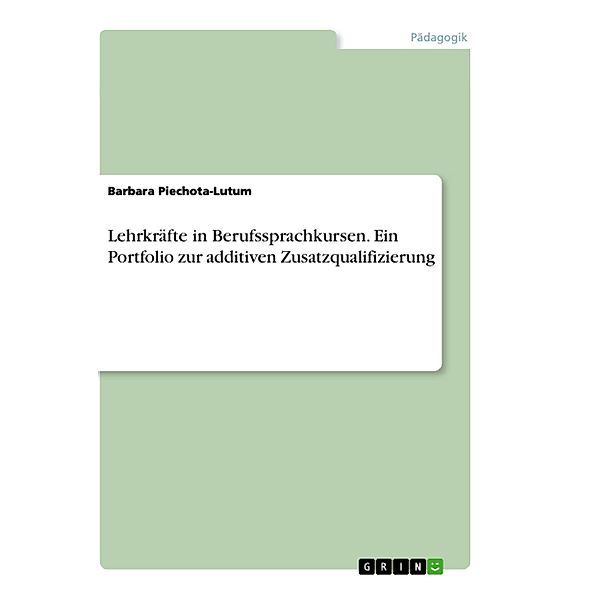 Pädagogik

Barbara Piechota-Lutum

Lehrkräfte in Berufssprachkursen. Ein Portfolio zur additiven Zusatzqualifizierung

GRIN